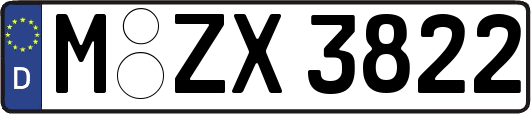 D M ZX 3822